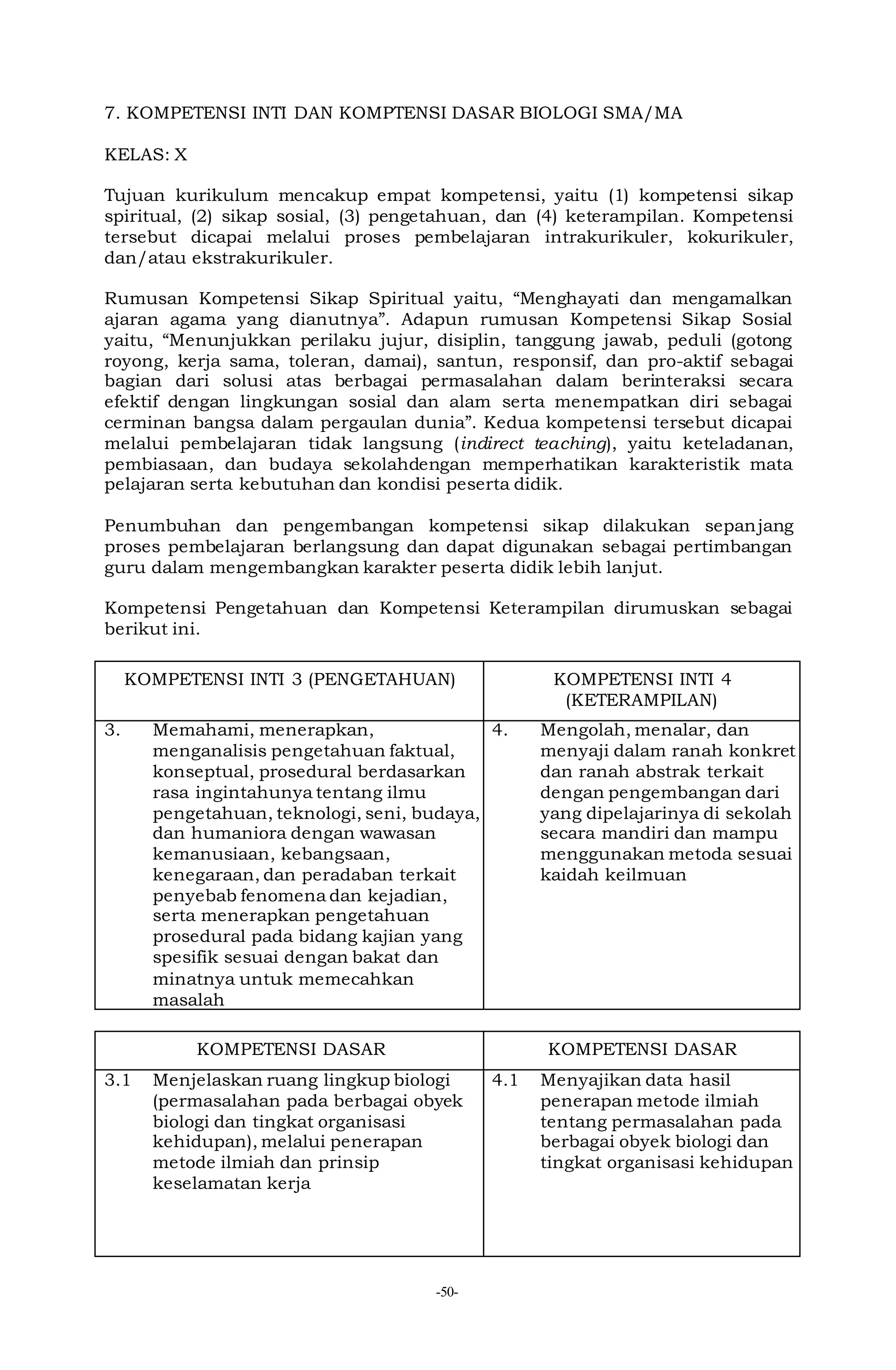 7. KOMPETENSI INTI DAN KOMPTENSI DASAR BIOLOGI SMA/MA

KELAS: X

Tujuan kurikulum mencakup empat kompetensi, yaitu (1) kompetensi sikap spiritual, (2) sikap sosial, (3) pengetahuan, dan (4) keterampilan. Kompetensi tersebut dicapai melalui proses pembelajaran intrakurikuler, kokurikuler, dan/atau ekstrakurikuler.

Rumusan Kompetensi Sikap Spiritual yaitu, “Menghayati dan mengamalkan ajaran agama yang dianutnya”. Adapun rumusan Kompetensi Sikap Sosial yaitu, “Menunjukkan perilaku jujur, disiplin, tanggung jawab, peduli (gotong royong, kerja sama, toleran, damai), santun, responsif, dan pro-aktif sebagai bagian dari solusi atas berbagai permasalahan dalam berinteraksi secara efektif dengan lingkungan sosial dan alam serta menempatkan diri sebagai cerminan bangsa dalam pergaulan dunia”. Kedua kompetensi tersebut dicapai melalui pembelajaran tidak langsung (indirect teaching), yaitu keteladanan, pembiasaan, dan budaya sekolahdengan memperhatikan karakteristik mata pelajaran serta kebutuhan dan kondisi peserta didik.

Penumbuhan dan pengembangan kompetensi sikap dilakukan sepanjang proses pembelajaran berlangsung dan dapat digunakan sebagai pertimbangan guru dalam mengembangkan karakter peserta didik lebih lanjut.

Kompetensi Pengetahuan dan Kompetensi Keterampilan dirumuskan sebagai berikut ini.

| KOMPETENSI INTI 3 (PENGETAHUAN) | KOMPETENSI INTI 4 (KETERAMPILAN) |
|---|---|
| 3. Memahami, menerapkan, menganalisis pengetahuan faktual, konseptual, prosedural berdasarkan rasa ingintahunya tentang ilmu pengetahuan, teknologi, seni, budaya, dan humaniora dengan wawasan kemanusiaan, kebangsaan, kenegaraan, dan peradaban terkait penyebab fenomena dan kejadian, serta menerapkan pengetahuan prosedural pada bidang kajian yang spesifik sesuai dengan bakat dan minatnya untuk memecahkan masalah | 4. Mengolah, menalar, dan menyaji dalam ranah konkret dan ranah abstrak terkait dengan pengembangan dari yang dipelajarinya di sekolah secara mandiri dan mampu menggunakan metoda sesuai kaidah keilmuan |

| KOMPETENSI DASAR | KOMPETENSI DASAR |
|---|---|
| 3.1 Menjelaskan ruang lingkup biologi (permasalahan pada berbagai obyek biologi dan tingkat organisasi kehidupan), melalui penerapan metode ilmiah dan prinsip keselamatan kerja | 4.1 Menyajikan data hasil penerapan metode ilmiah tentang permasalahan pada berbagai obyek biologi dan tingkat organisasi kehidupan |

-50-